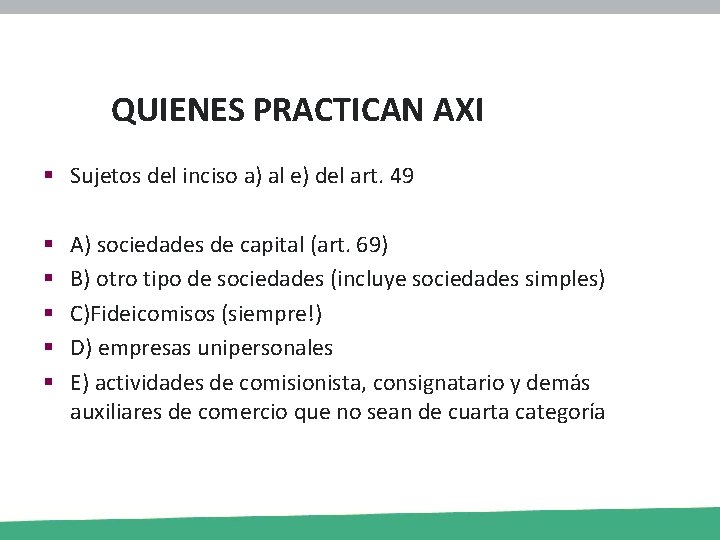 QUIENES PRACTICAN AXI

▪ Sujetos del inciso a) al e) del art. 49

▪ A) sociedades de capital (art. 69)
▪ B) otro tipo de sociedades (incluye sociedades simples)
▪ C)Fideicomisos (siempre!)
▪ D) empresas unipersonales
▪ E) actividades de comisionista, consignatario y demás auxiliares de comercio que no sean de cuarta categoría